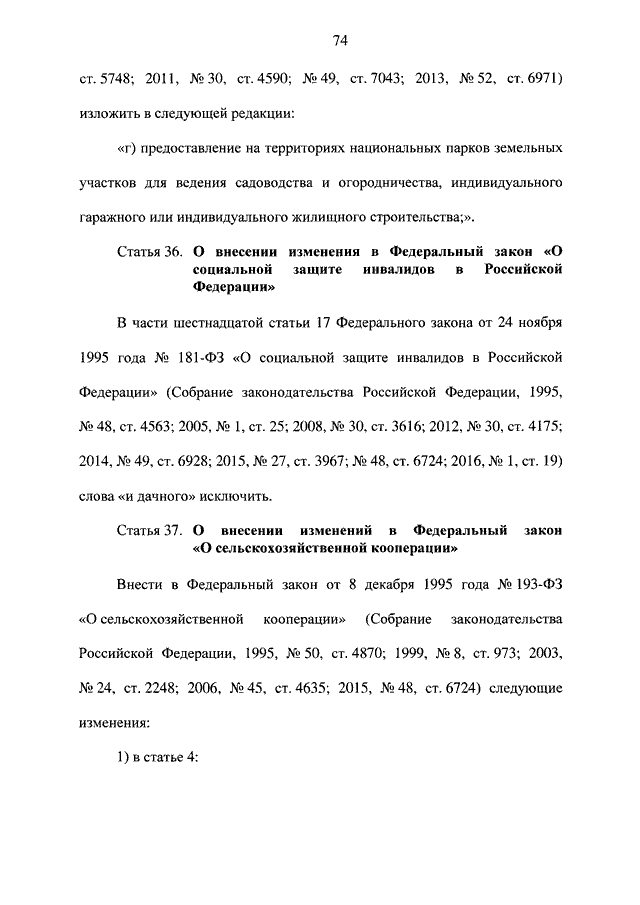 74

ст. 5748; 2011, № 30, ст. 4590; № 49, ст. 7043; 2013, № 52, ст. 6971) изложить в следующей редакции:

«г) предоставление на территориях национальных парков земельных участков для ведения садоводства и огородничества, индивидуального гаражного или индивидуального жилищного строительства;».

Статья 36. О внесении изменения в Федеральный закон «О социальной защите инвалидов в Российской Федерации»

В части шестнадцатой статьи 17 Федерального закона от 24 ноября 1995 года № 181-ФЗ «О социальной защите инвалидов в Российской Федерации» (Собрание законодательства Российской Федерации, 1995, № 48, ст. 4563; 2005, № 1, ст. 25; 2008, № 30, ст. 3616; 2012, № 30, ст. 4175; 2014, № 49, ст. 6928; 2015, № 27, ст. 3967; № 48, ст. 6724; 2016, № 1, ст. 19) слова «и дачного» исключить.

Статья 37. О внесении изменений в Федеральный закон «О сельскохозяйственной кооперации»

Внести в Федеральный закон от 8 декабря 1995 года № 193-ФЗ «О сельскохозяйственной кооперации» (Собрание законодательства Российской Федерации, 1995, № 50, ст. 4870; 1999, № 8, ст. 973; 2003, № 24, ст. 2248; 2006, № 45, ст. 4635; 2015, № 48, ст. 6724) следующие изменения:

1) в статье 4: